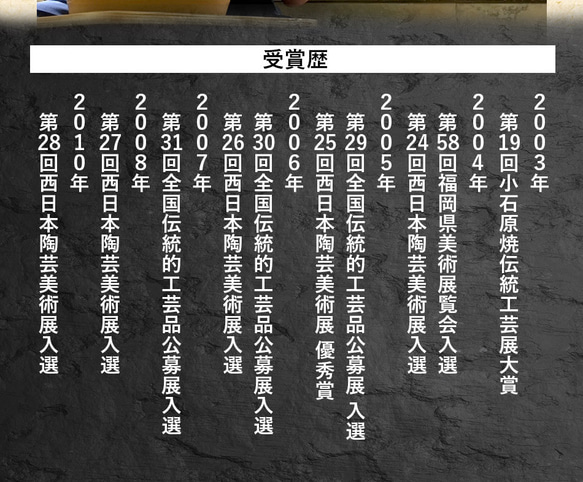 受賞歴

2003年
第19回小石原焼伝統工芸展大賞

2004年
第58回福岡県美術展覧会入選
第24回西日本陶芸美術展入選

2005年
第29回全国伝統的工芸品公募展 入選
第25回西日本陶芸美術展 優秀賞

2006年
第30回全国伝統的工芸品公募展入選
第26回西日本陶芸美術展入選

2007年
第31回全国伝統的工芸品公募展入選

2008年
第27回西日本陶芸美術展入選

2010年
第28回西日本陶芸美術展入選